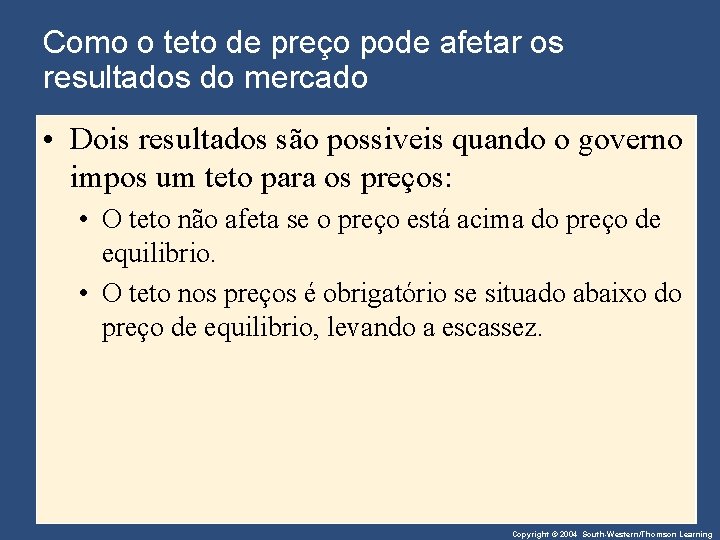 Como o teto de preço pode afetar os resultados do mercado

• Dois resultados são possiveis quando o governo impos um teto para os preços:

• O teto não afeta se o preço está acima do preço de equilibrio.

• O teto nos preços é obrigatório se situado abaixo do preço de equilibrio, levando a escassez.

Copyright © 2004 South-Western/Thomson Learning